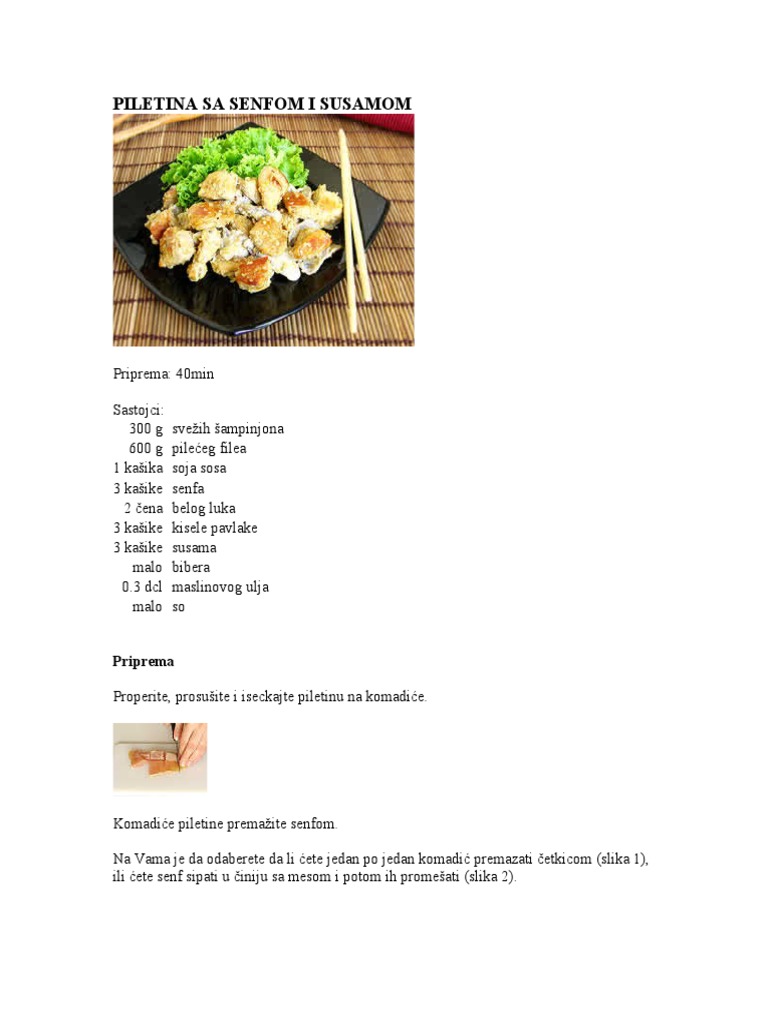 PILETINA SA SENFOM I SUSAMOM

Priprema: 40min

Sastojci:

| | |
|---|---|
| 300 g | svežih šampinjona |
| 600 g | pilećeg filea |
| 1 kašika | soja sosa |
| 3 kašike | senfa |
| 2 čena | belog luka |
| 3 kašike | kisele pavlake |
| 3 kašike | susama |
| malo | bibera |
| 0.3 dcl | maslinovog ulja |
| malo | so |

Priprema

Properite, prosušite i iseckajte piletinu na komadiće.

Komadiće piletine premažite senfom.

Na Vama je da odaberete da li ćete jedan po jedan komadić premazati četkicom (slika 1), ili ćete senf sipati u činiju sa mesom i potom ih promešati (slika 2).